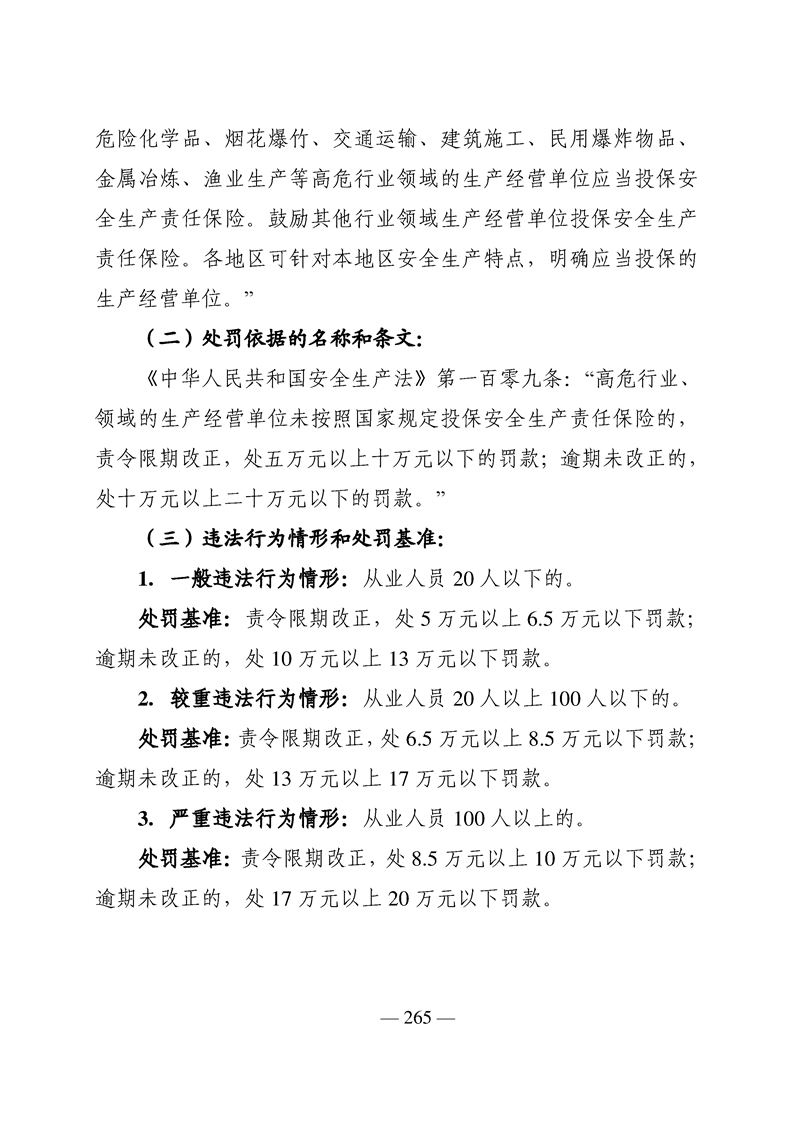 危险化学品、烟花爆竹、交通运输、建筑施工、民用爆炸物品、金属冶炼、渔业生产等高危行业领域的生产经营单位应当投保安全生产责任保险。鼓励其他行业领域生产经营单位投保安全生产责任保险。各地区可针对本地区安全生产特点，明确应当投保的生产经营单位。”

（二）处罚依据的名称和条文：

《中华人民共和国安全生产法》第一百零九条：“高危行业、领域的生产经营单位未按照国家规定投保安全生产责任保险的，责令限期改正，处五万元以上十万元以下的罚款；逾期未改正的，处十万元以上二十万元以下的罚款。”

（三）违法行为情形和处罚基准：

1. 一般违法行为情形：从业人员 20 人以下的。

处罚基准：责令限期改正，处 5 万元以上 6.5 万元以下罚款；逾期未改正的，处 10 万元以上 13 万元以下罚款。

2. 较重违法行为情形：从业人员 20 人以上 100 人以下的。

处罚基准：责令限期改正，处 6.5 万元以上 8.5 万元以下罚款；逾期未改正的，处 13 万元以上 17 万元以下罚款。

3. 严重违法行为情形：从业人员 100 人以上的。

处罚基准：责令限期改正，处 8.5 万元以上 10 万元以下罚款；逾期未改正的，处 17 万元以上 20 万元以下罚款。

— 265 —